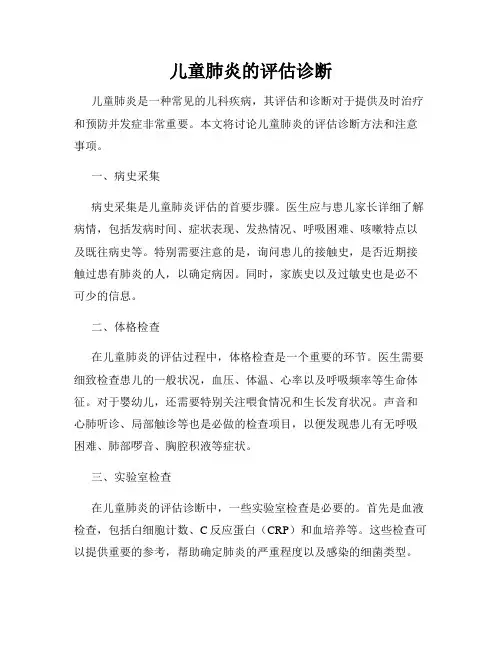 儿童肺炎的评估诊断

儿童肺炎是一种常见的儿科疾病，其评估和诊断对于提供及时治疗和预防并发症非常重要。本文将讨论儿童肺炎的评估诊断方法和注意事项。

一、病史采集

病史采集是儿童肺炎评估的首要步骤。医生应与患儿家长详细了解病情，包括发病时间、症状表现、发热情况、呼吸困难、咳嗽特点以及既往病史等。特别需要注意的是，询问患儿的接触史，是否近期接触过患有肺炎的人，以确定病因。同时，家族史以及过敏史也是必不可少的信息。

二、体格检查

在儿童肺炎的评估过程中，体格检查是一个重要的环节。医生需要细致检查患儿的一般状况，血压、体温、心率以及呼吸频率等生命体征。对于婴幼儿，还需要特别关注喂食情况和生长发育状况。声音和心肺听诊、局部触诊等也是必做的检查项目，以便发现患儿有无呼吸困难、肺部啰音、胸腔积液等症状。

三、实验室检查

在儿童肺炎的评估诊断中，一些实验室检查是必要的。首先是血液检查，包括白细胞计数、C 反应蛋白（CRP）和血培养等。这些检查可以提供重要的参考，帮助确定肺炎的严重程度以及感染的细菌类型。